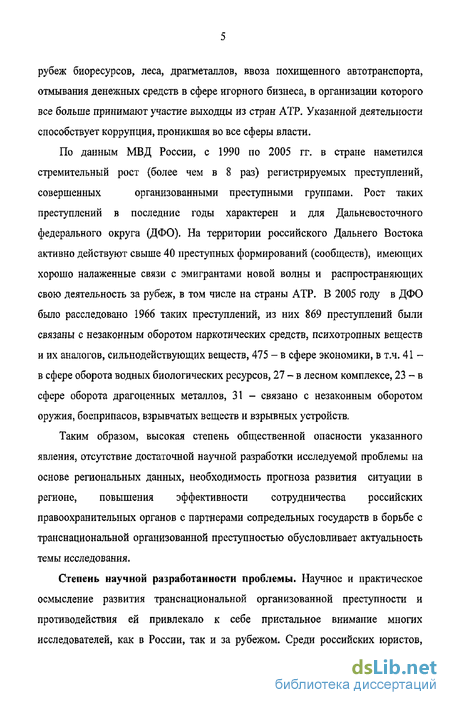 5

рубеж биоресурсов, леса, драгметаллов, ввоза похищенного автотранспорта, отмывания денежных средств в сфере игорного бизнеса, в организации которого все больше принимают участие выходцы из стран АТР. Указанной деятельности способствует коррупция, проникшая во все сферы власти.

По данным МВД России, с 1990 по 2005 гг. в стране наметился стремительный рост (более чем в 8 раз) регистрируемых преступлений, совершенных организованными преступными группами. Рост таких преступлений в последние годы характерен и для Дальневосточного федерального округа (ДФО). На территории российского Дальнего Востока активно действуют свыше 40 преступных формирований (сообществ), имеющих хорошо налаженные связи с эмигрантами новой волны и распространяющих свою деятельность за рубеж, в том числе на страны АТР. В 2005 году в ДФО было расследовано 1966 таких преступлений, из них 869 преступлений были связаны с незаконным оборотом наркотических средств, психотропных веществ и их аналогов, сильнодействующих веществ, 475 – в сфере экономики, в т.ч. 41 – в сфере оборота водных биологических ресурсов, 27 – в лесном комплексе, 23 – в сфере оборота драгоценных металлов, 31 – связано с незаконным оборотом оружия, боеприпасов, взрывчатых веществ и взрывных устройств.

Таким образом, высокая степень общественной опасности указанного явления, отсутствие достаточной научной разработки исследуемой проблемы на основе региональных данных, необходимость прогноза развития ситуации в регионе, повышения эффективности сотрудничества российских правоохранительных органов с партнерами сопредельных государств в борьбе с транснациональной организованной преступностью обусловливает актуальность темы исследования.

Степень научной разработанности проблемы. Научное и практическое осмысление развития транснациональной организованной преступности и противодействия ей привлекало к себе пристальное внимание многих исследователей, как в России, так и за рубежом. Среди российских юристов,

dsLib.net
библиотека диссертаций